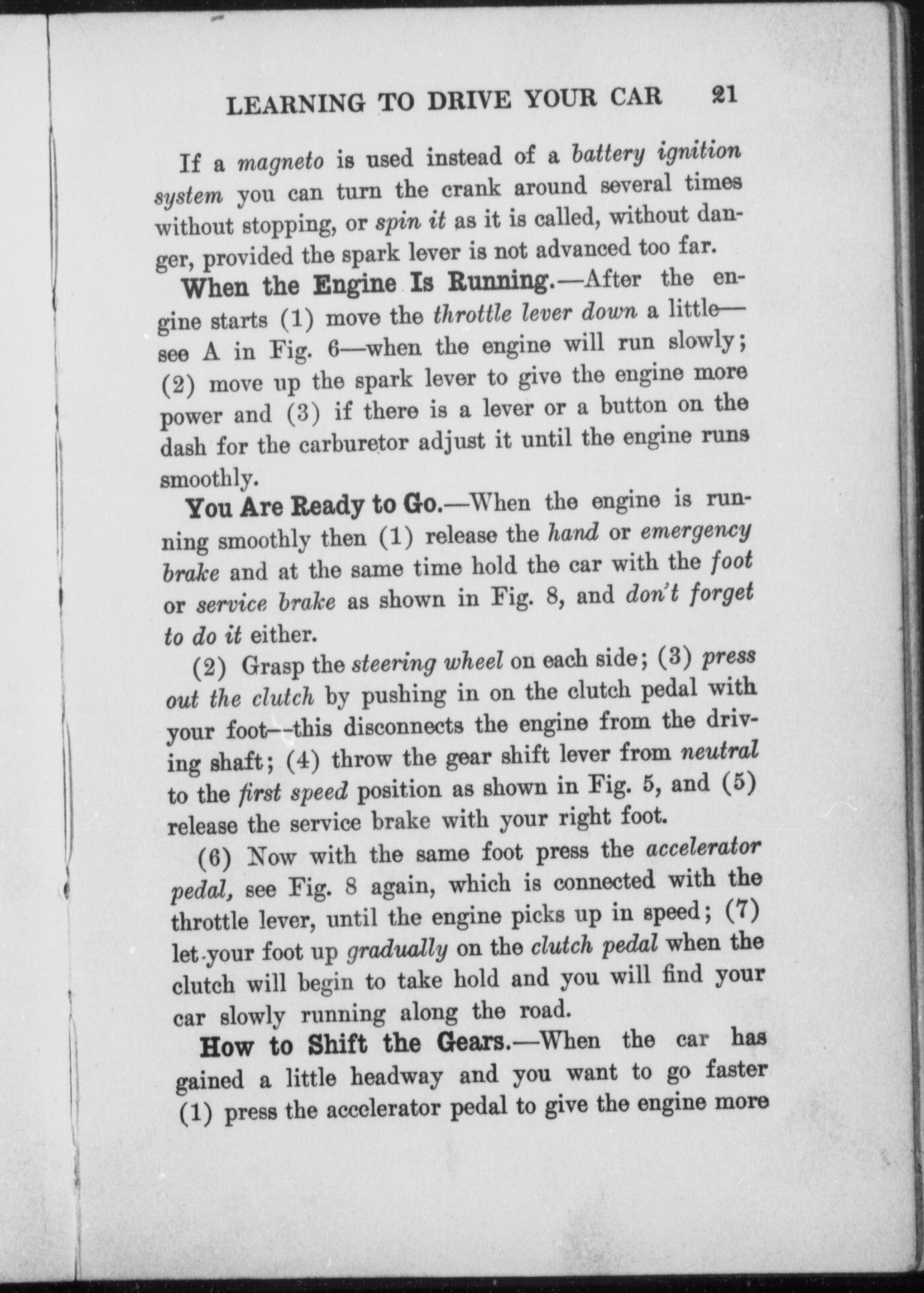 LEARNING TO DRIVE YOUR CAR 21

If a magneto is used instead of a battery ignition system you can turn the crank around several times without stopping, or spin it as it is called, without danger, provided the spark lever is not advanced too far.

When the Engine Is Running.—After the engine starts (1) move the throttle lever down a little—see A in Fig. 6—when the engine will run slowly; (2) move up the spark lever to give the engine more power and (3) if there is a lever or a button on the dash for the carburetor adjust it until the engine runs smoothly.

You Are Ready to Go.—When the engine is running smoothly then (1) release the hand or emergency brake and at the same time hold the car with the foot or service brake as shown in Fig. 8, and don't forget to do it either.

(2) Grasp the steering wheel on each side; (3) press out the clutch by pushing in on the clutch pedal with your foot--this disconnects the engine from the driving shaft; (4) throw the gear shift lever from neutral to the first speed position as shown in Fig. 5, and (5) release the service brake with your right foot.

(6) Now with the same foot press the accelerator pedal, see Fig. 8 again, which is connected with the throttle lever, until the engine picks up in speed; (7) let your foot up gradually on the clutch pedal when the clutch will begin to take hold and you will find your car slowly running along the road.

How to Shift the Gears.—When the car has gained a little headway and you want to go faster (1) press the accelerator pedal to give the engine more